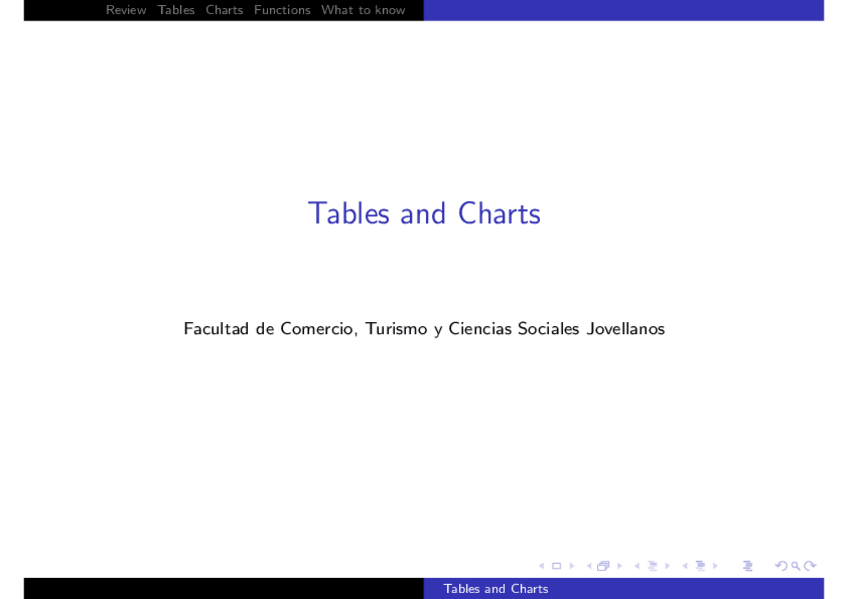 Review Tables Charts Functions What to know

Tables and Charts

Facultad de Comercio, Turismo y Ciencias Sociales Jovellanos

Tables and Charts